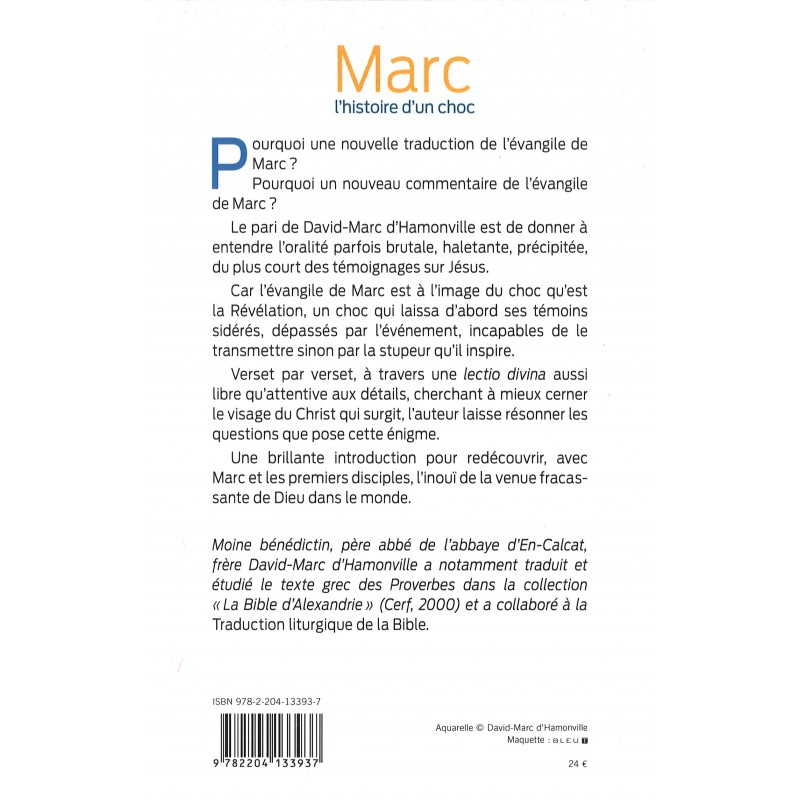 Marc
l'histoire d'un choc

Pourquoi une nouvelle traduction de l'évangile de Marc ?
Pourquoi un nouveau commentaire de l'évangile de Marc ?

Le pari de David-Marc d'Hamonville est de donner à entendre l'oralité parfois brutale, haletante, précipitée, du plus court des témoignages sur Jésus.

Car l'évangile de Marc est à l'image du choc qu'est la Révélation, un choc qui laissa d'abord ses témoins sidérés, dépassés par l'événement, incapables de le transmettre sinon par la stupeur qu'il inspire.

Verset par verset, à travers une lectio divina aussi libre qu'attentive aux détails, cherchant à mieux cerner le visage du Christ qui surgit, l'auteur laisse résonner les questions que pose cette énigme.

Une brillante introduction pour redécouvrir, avec Marc et les premiers disciples, l'inouï de la venue fracassante de Dieu dans le monde.

Moine bénédictin, père abbé de l'abbaye d'En-Calcat, frère David-Marc d'Hamonville a notamment traduit et étudié le texte grec des Proverbes dans la collection « La Bible d'Alexandrie » (Cerf, 2000) et a collaboré à la Traduction liturgique de la Bible.

ISBN 978-2-204-13393-7

9 782204 133937

Aquarelle © David-Marc d'Hamonville
Maquette : BLEU T

24 €